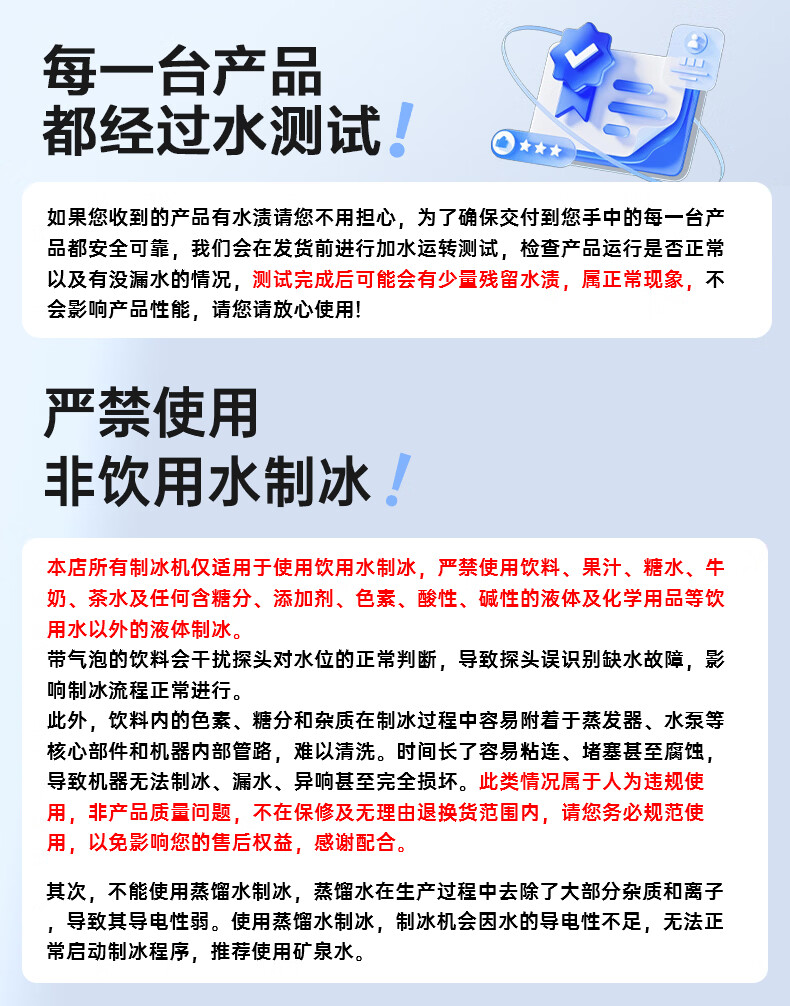 每一台产品
都经过水测试！

如果您收到的产品有水渍请您不用担心，为了确保交付到您手中的每一台产品都安全可靠，我们会在发货前进行加水运转测试，检查产品运行是否正常以及有没漏水的情况，测试完成后可能会有少量残留水渍，属正常现象，不会影响产品性能，请您请放心使用!

严禁使用
非饮用水制冰！

本店所有制冰机仅适用于使用饮用水制冰，严禁使用饮料、果汁、糖水、牛奶、茶水及任何含糖分、添加剂、色素、酸性、碱性的液体及化学用品等饮用水以外的液体制冰。
带气泡的饮料会干扰探头对水位的正常判断，导致探头误识别缺水故障，影响制冰流程正常进行。
此外，饮料内的色素、糖分和杂质在制冰过程中容易附着于蒸发器、水泵等核心部件和机器内部管路，难以清洗。时间长了容易粘连、堵塞甚至腐蚀，导致机器无法制冰、漏水、异响甚至完全损坏。此类情况属于人为违规使用，非产品质量问题，不在保修及无理由退换货范围内，请您务必规范使用，以免影响您的售后权益，感谢配合。

其次，不能使用蒸馏水制冰，蒸馏水在生产过程中去除了大部分杂质和离子，导致其导电性弱。使用蒸馏水制冰，制冰机会因水的导电性不足，无法正常启动制冰程序，推荐使用矿泉水。